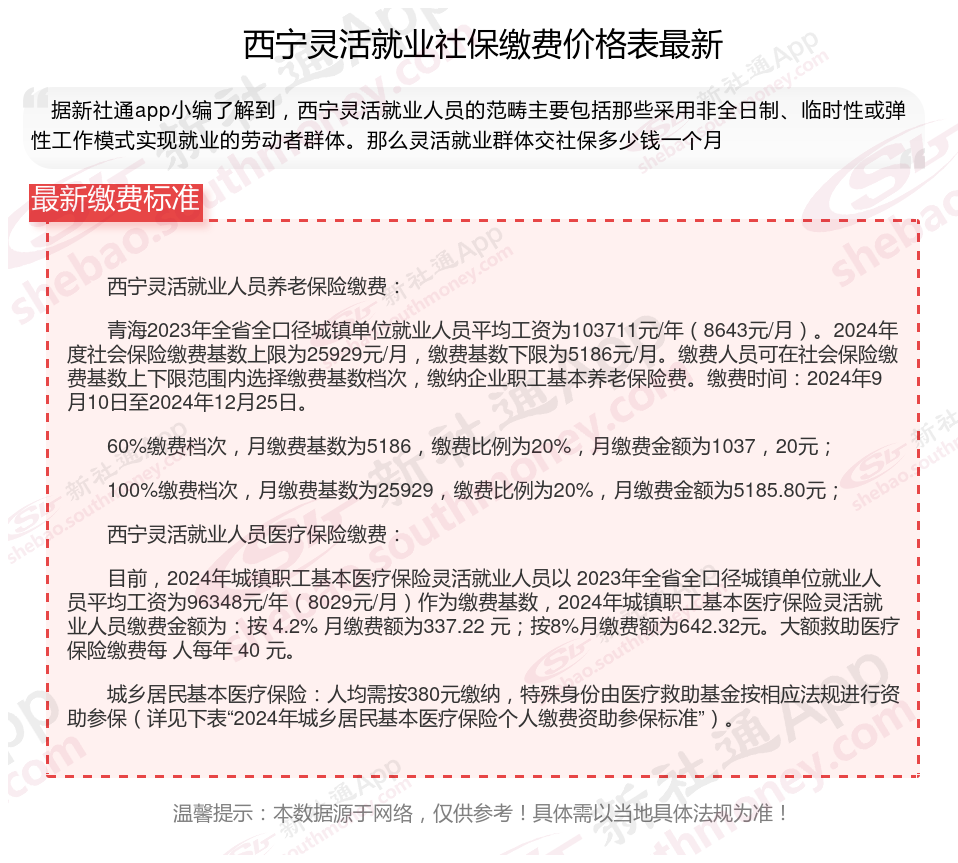 西宁灵活就业社保缴费价格表最新

据新社通app小编了解到，西宁灵活就业人员的范畴主要包括那些采用非全日制、临时性或弹性工作模式实现就业的劳动者群体。那么灵活就业群体交社保多少钱一个月

最新缴费标准

西宁灵活就业人员养老保险缴费：

青海2023年全省全口径城镇单位就业人员平均工资为103711元/年（8643元/月）。2024年度社会保险缴费基数上限为25929元/月，缴费基数下限为5186元/月。缴费人员可在社会保险缴费基数上下限范围内选择缴费基数档次，缴纳企业职工基本养老保险费。缴费时间：2024年9月10日至2024年12月25日。

60%缴费档次，月缴费基数为5186，缴费比例为20%，月缴费金额为1037，20元；

100%缴费档次，月缴费基数为25929，缴费比例为20%，月缴费金额为5185.80元；

西宁灵活就业人员医疗保险缴费：

目前，2024年城镇职工基本医疗保险灵活就业人员以 2023年全省全口径城镇单位就业人员平均工资为96348元/年（8029元/月）作为缴费基数，2024年城镇职工基本医疗保险灵活就业人员缴费金额为：按 4.2% 月缴费额为337.22 元；按8%月缴费额为642.32元。大额救助医疗保险缴费每 人每年 40 元。

城乡居民基本医疗保险：人均需按380元缴纳，特殊身份由医疗救助基金按相应法规进行资助参保（详见下表“2024年城乡居民基本医疗保险个人缴费资助参保标准”）。

温馨提示：本数据源于网络，仅供参考！具体需以当地具体法规为准！